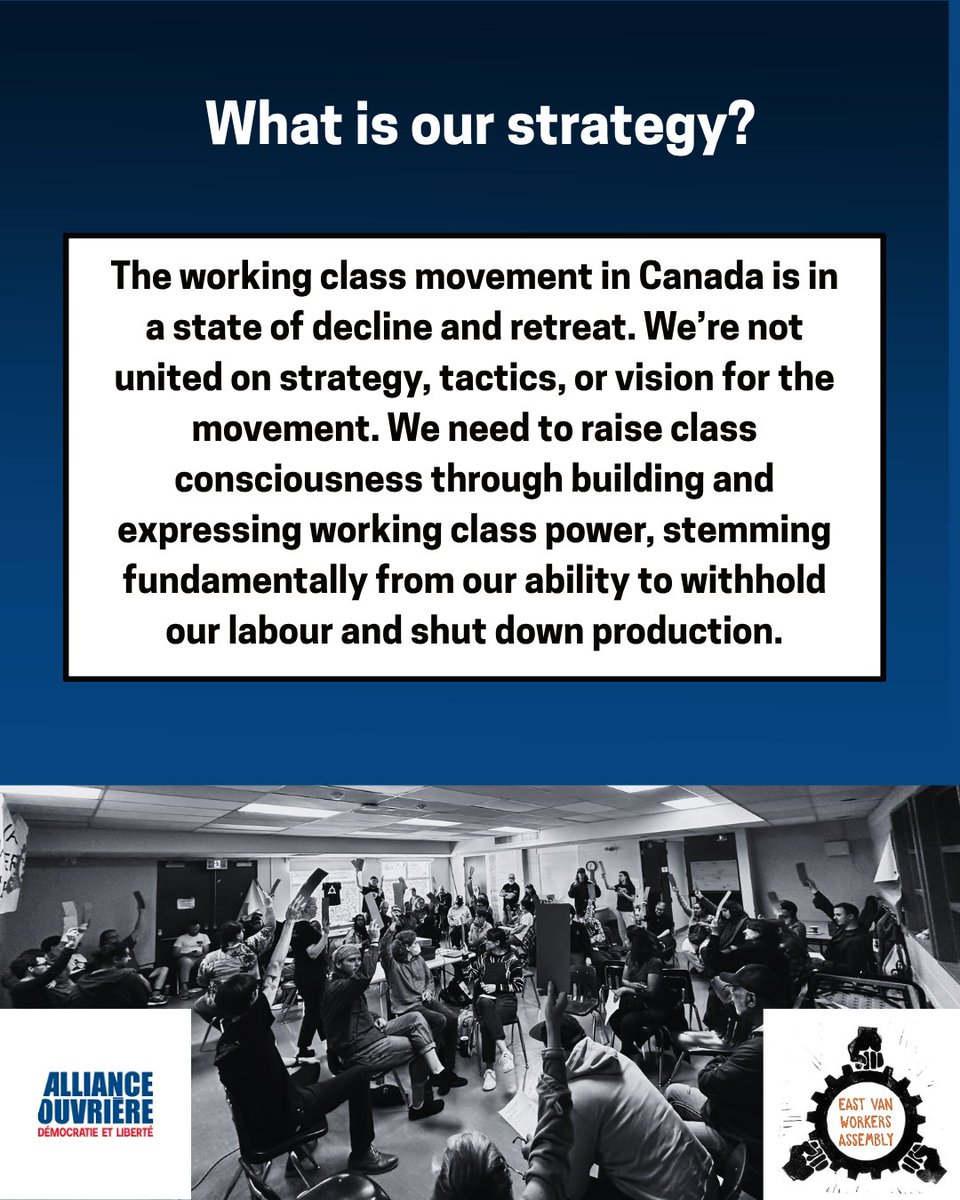 What is our strategy?

The working class movement in Canada is in a state of decline and retreat. We're not united on strategy, tactics, or vision for the movement. We need to raise class consciousness through building and expressing working class power, stemming fundamentally from our ability to withhold our labour and shut down production.

ALLIANCE OUVRIÈRE
DÉMOCRATIE ET LIBERTÉ

EAST VAN WORKERS ASSEMBLY